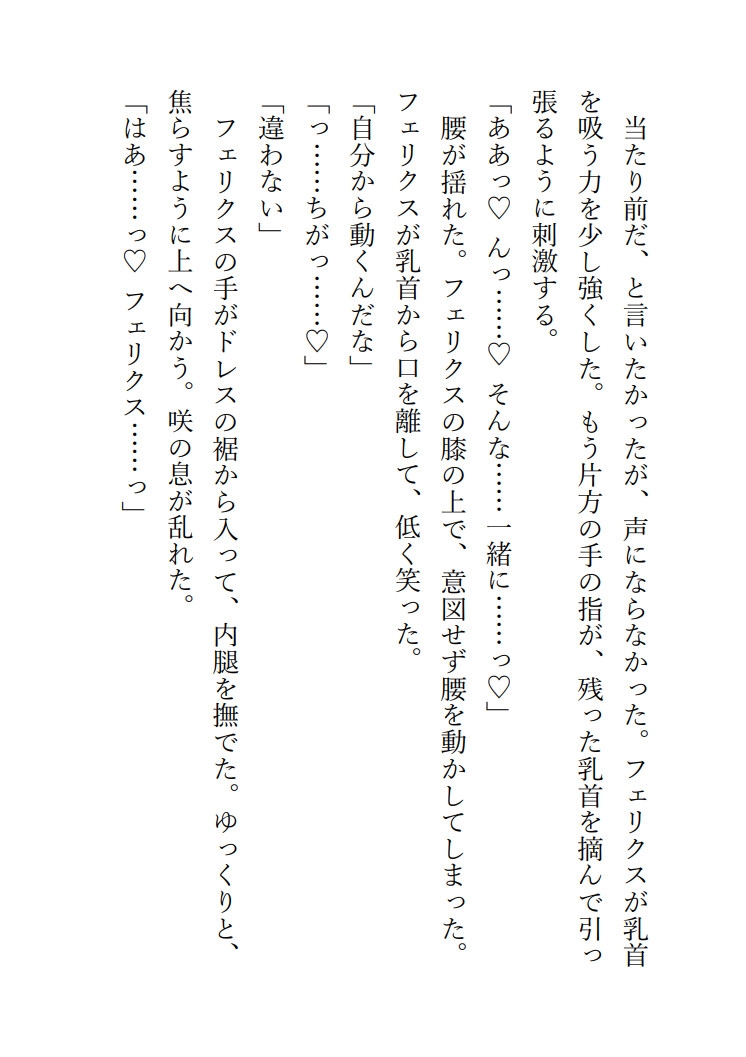 当たり前だ、と言いたかったが、声にならなかった。フェリクスが乳首を吸う力を少し強くした。もう片方の手の指が、残った乳首を摘んで引っ張るように刺激する。

「ああっ♡　んっ……♡　そんな……一緒に……っ♡」

腰が揺れた。フェリクスの膝の上で、意図せず腰を動かしてしまった。フェリクスが乳首から口を離して、低く笑った。

「自分から動くんだな」

「っ……ちがっ……♡」

「違わない」

フェリクスの手がドレスの裾から入って、内腿を撫でた。ゆっくりと、焦らすように上へ向かう。咲の息が乱れた。

「はあ……っ♡　フェリクス……っ」